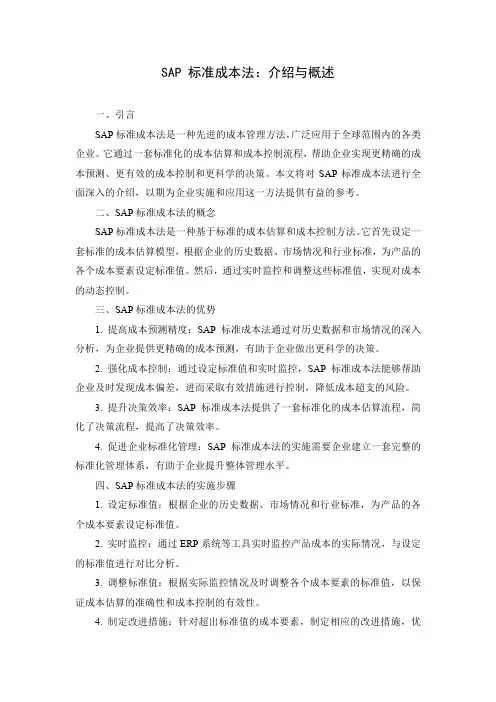 SAP 标准成本法：介绍与概述

一、引言

SAP 标准成本法是一种先进的成本管理方法，广泛应用于全球范围内的各类企业。它通过一套标准化的成本估算和成本控制流程，帮助企业实现更精确的成本预测、更有效的成本控制和更科学的决策。本文将对 SAP 标准成本法进行全面深入的介绍，以期为企业实施和应用这一方法提供有益的参考。

二、SAP 标准成本法的概念

SAP 标准成本法是一种基于标准的成本估算和成本控制方法。它首先设定一套标准的成本估算模型，根据企业的历史数据、市场情况和行业标准，为产品的各个成本要素设定标准值。然后，通过实时监控和调整这些标准值，实现对成本的动态控制。

三、SAP 标准成本法的优势

1. 提高成本预测精度：SAP 标准成本法通过对历史数据和市场情况的深入分析，为企业提供更精确的成本预测，有助于企业做出更科学的决策。

2. 强化成本控制：通过设定标准值和实时监控，SAP 标准成本法能够帮助企业及时发现成本偏差，进而采取有效措施进行控制，降低成本超支的风险。

3. 提升决策效率：SAP 标准成本法提供了一套标准化的成本估算流程，简化了决策流程，提高了决策效率。

4. 促进企业标准化管理：SAP 标准成本法的实施需要企业建立一套完整的标准化管理体系，有助于企业提升整体管理水平。

四、SAP 标准成本法的实施步骤

1. 设定标准值：根据企业的历史数据、市场情况和行业标准，为产品的各个成本要素设定标准值。

2. 实时监控：通过 ERP 系统等工具实时监控产品成本的实际情况，与设定的标准值进行对比分析。

3. 调整标准值：根据实际监控情况及时调整各个成本要素的标准值，以保证成本估算的准确性和成本控制的有效性。

4. 制定改进措施：针对超出标准值的成本要素，制定相应的改进措施，优